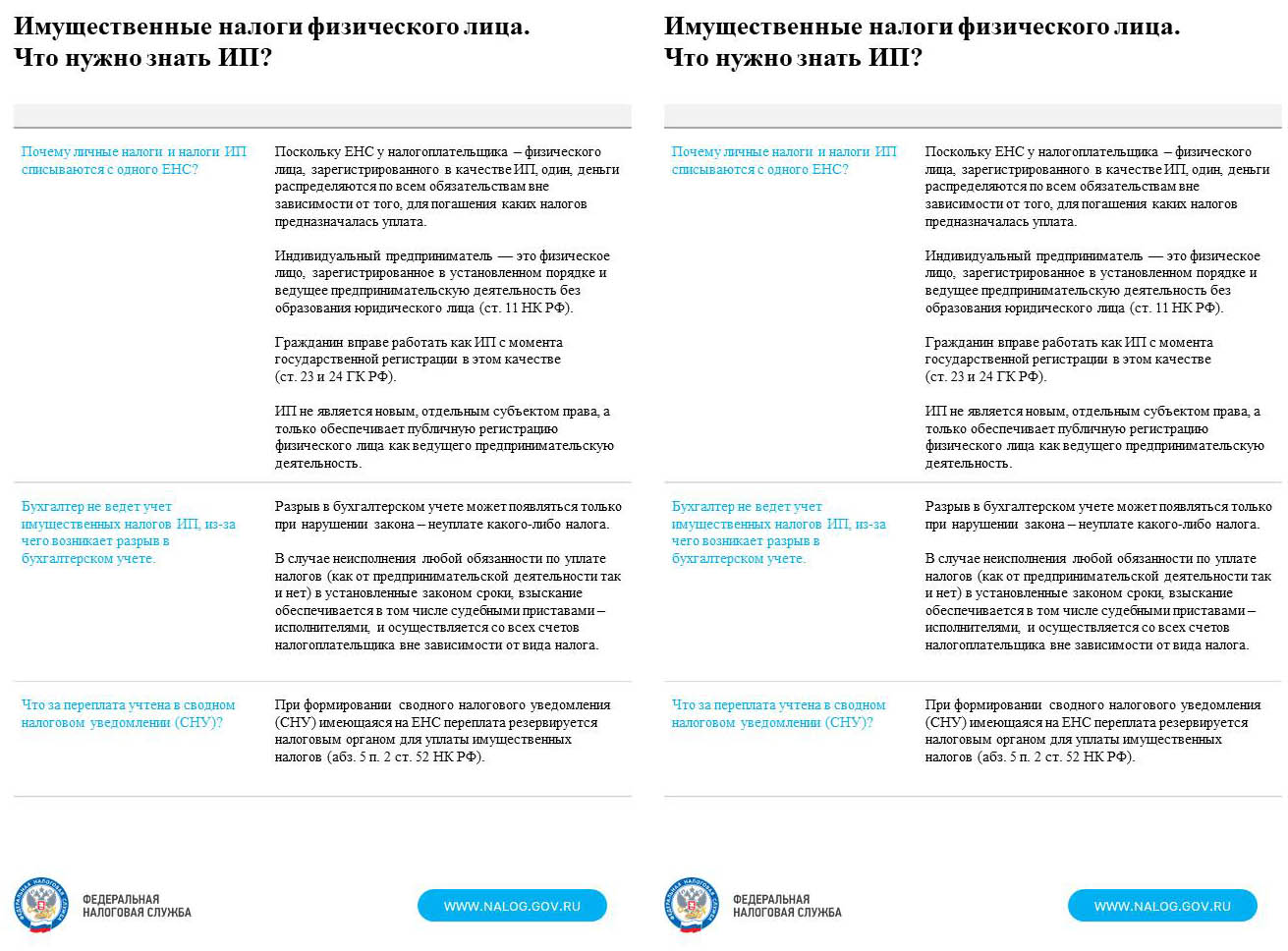 Имущественные налоги физического лица. Что нужно знать ИП?

| | |
|---|---|
| Почему личные налоги и налоги ИП списываются с одного ЕНС? | Поскольку ЕНС у налогоплательщика – физического лица, зарегистрированного в качестве ИП, один, деньги распределяются по всем обязательствам вне зависимости от того, для погашения каких налогов предназначалась уплата. Индивидуальный предприниматель — это физическое лицо, зарегистрированное в установленном порядке и ведущее предпринимательскую деятельность без образования юридического лица (ст. 11 НК РФ). Гражданин вправе работать как ИП с момента государственной регистрации в этом качестве (ст. 23 и 24 ГК РФ). ИП не является новым, отдельным субъектом права, а только обеспечивает публичную регистрацию физического лица как ведущего предпринимательскую деятельность. |
| Бухгалтер не ведет учет имущественных налогов ИП, из-за чего возникает разрыв в бухгалтерском учете. | Разрыв в бухгалтерском учете может появляться только при нарушении закона – неуплате какого-либо налога. В случае неисполнения любой обязанности по уплате налогов (как от предпринимательской деятельности так и нет) в установленные законом сроки, взыскание обеспечивается в том числе судебными приставами – исполнителями, и осуществляется со всех счетов налогоплательщика вне зависимости от вида налога. |
| Что за переплата учтена в сводном налоговом уведомлении (СНУ)? | При формировании сводного налогового уведомления (СНУ) имеющаяся на ЕНС переплата резервируется налоговым органом для уплаты имущественных налогов (абз. 5 п. 2 ст. 52 НК РФ). |

ФЕДЕРАЛЬНАЯ НАЛОГОВАЯ СЛУЖБА

WWW.NALOG.GOV.RU

Имущественные налоги физического лица. Что нужно знать ИП?

| | |
|---|---|
| Почему личные налоги и налоги ИП списываются с одного ЕНС? | Поскольку ЕНС у налогоплательщика – физического лица, зарегистрированного в качестве ИП, один, деньги распределяются по всем обязательствам вне зависимости от того, для погашения каких налогов предназначалась уплата. Индивидуальный предприниматель — это физическое лицо, зарегистрированное в установленном порядке и ведущее предпринимательскую деятельность без образования юридического лица (ст. 11 НК РФ). Гражданин вправе работать как ИП с момента государственной регистрации в этом качестве (ст. 23 и 24 ГК РФ). ИП не является новым, отдельным субъектом права, а только обеспечивает публичную регистрацию физического лица как ведущего предпринимательскую деятельность. |
| Бухгалтер не ведет учет имущественных налогов ИП, из-за чего возникает разрыв в бухгалтерском учете. | Разрыв в бухгалтерском учете может появляться только при нарушении закона – неуплате какого-либо налога. В случае неисполнения любой обязанности по уплате налогов (как от предпринимательской деятельности так и нет) в установленные законом сроки, взыскание обеспечивается в том числе судебными приставами – исполнителями, и осуществляется со всех счетов налогоплательщика вне зависимости от вида налога. |
| Что за переплата учтена в сводном налоговом уведомлении (СНУ)? | При формировании сводного налогового уведомления (СНУ) имеющаяся на ЕНС переплата резервируется налоговым органом для уплаты имущественных налогов (абз. 5 п. 2 ст. 52 НК РФ). |

ФЕДЕРАЛЬНАЯ НАЛОГОВАЯ СЛУЖБА

WWW.NALOG.GOV.RU